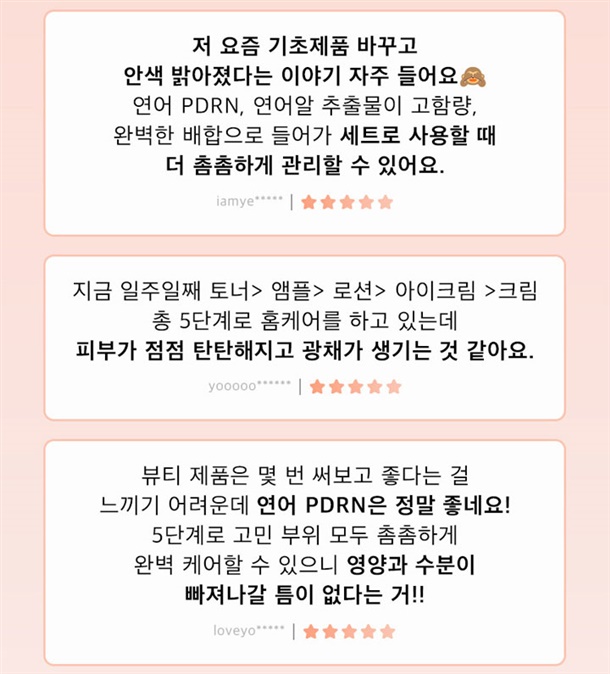 저 요즘 기초제품 바꾸고
안색 밝아졌다는 이야기 자주 들어요🙈
연어 PDRN, 연어알 추출물이 고함량,
완벽한 배합으로 들어가 세트로 사용할 때
더 촘촘하게 관리할 수 있어요.

iamye***** | ★★★★★

지금 일주일째 토너> 앰플> 로션> 아이크림 >크림
총 5단계로 홈케어를 하고 있는데
피부가 점점 탄탄해지고 광채가 생기는 것 같아요.

yooooo****** | ★★★★★

뷰티 제품은 몇 번 써보고 좋다는 걸
느끼기 어려운데 연어 PDRN은 정말 좋네요!
5단계로 고민 부위 모두 촘촘하게
완벽 케어할 수 있으니 영양과 수분이
빠져나갈 틈이 없다는 거!!

loveyo***** | ★★★★★